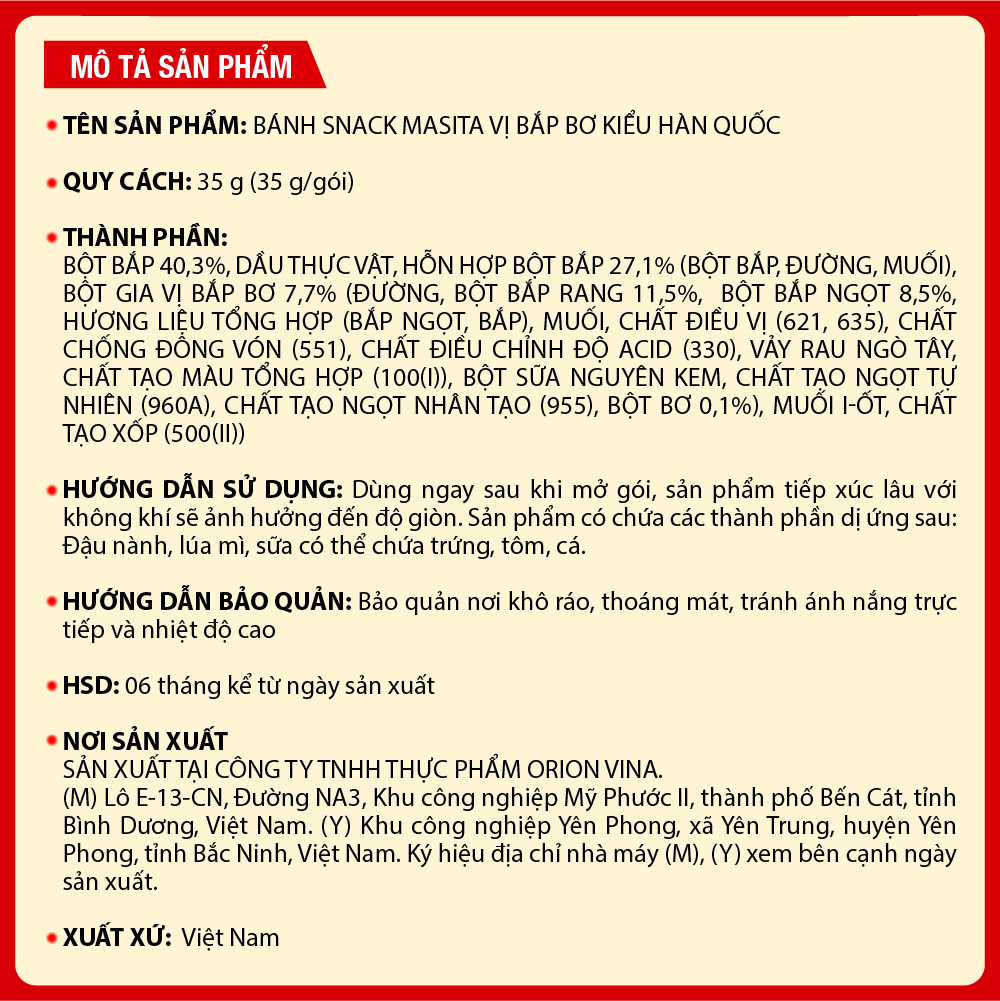 MÔ TẢ SẢN PHẨM

TÊN SẢN PHẨM: BÁNH SNACK MASITA VỊ BẮP BƠ KIỂU HÀN QUỐC

QUY CÁCH: 35 g (35 g/gói)

THÀNH PHẦN:
BỘT BẮP 40,3%, DẦU THỰC VẬT, HỖN HỢP BỘT BẮP 27,1% (BỘT BẮP, ĐƯỜNG, MUỐI), BỘT GIA VỊ BẮP BƠ 7,7% (ĐƯỜNG, BỘT BẮP RANG 11,5%, BỘT BẮP NGỌT 8,5%, HƯƠNG LIỆU TỔNG HỢP (BẮP NGỌT, BẮP), MUỐI, CHẤT ĐIỀU VỊ (621, 635), CHẤT CHỐNG ĐÔNG VÓN (551), CHẤT ĐIỀU CHỈNH ĐỘ ACID (330), VẢY RAU NGÒ TÂY, CHẤT TẠO MÀU TỔNG HỢP (100(I)), BỘT SỮA NGUYÊN KEM, CHẤT TẠO NGỌT TỰ NHIÊN (960A), CHẤT TẠO NGỌT NHÂN TẠO (955), BỘT BƠ 0,1%), MUỐI I-ỐT, CHẤT TẠO XỐP (500(II))

HƯỚNG DẪN SỬ DỤNG: Dùng ngay sau khi mở gói, sản phẩm tiếp xúc lâu với không khí sẽ ảnh hưởng đến độ giòn. Sản phẩm có chứa các thành phần dị ứng sau: Đậu nành, lúa mì, sữa có thể chứa trứng, tôm, cá.

HƯỚNG DẪN BẢO QUẢN: Bảo quản nơi khô ráo, thoáng mát, tránh ánh nắng trực tiếp và nhiệt độ cao

HSD: 06 tháng kể từ ngày sản xuất

NƠI SẢN XUẤT
SẢN XUẤT TẠI CÔNG TY TNHH THỰC PHẨM ORION VINA.
(M) Lô E-13-CN, Đường NA3, Khu công nghiệp Mỹ Phước II, thành phố Bến Cát, tỉnh Bình Dương, Việt Nam. (Y) Khu công nghiệp Yên Phong, xã Yên Trung, huyện Yên Phong, tỉnh Bắc Ninh, Việt Nam. Ký hiệu địa chỉ nhà máy (M), (Y) xem bên cạnh ngày sản xuất.

XUẤT XỨ: Việt Nam